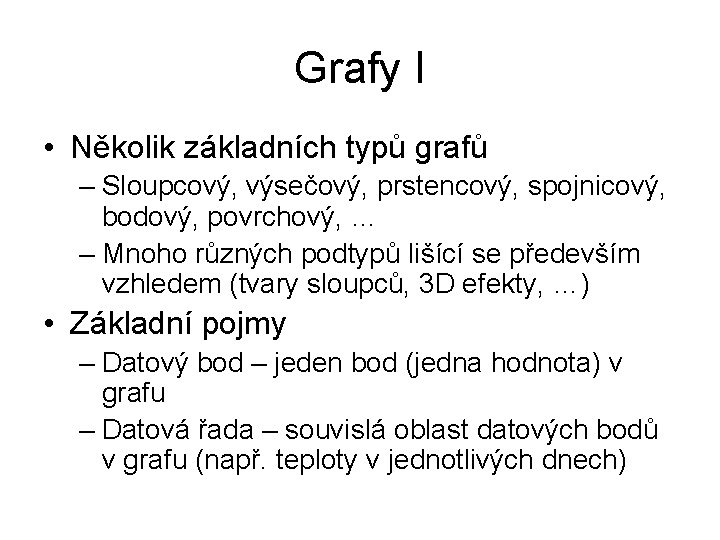 Grafy I

• Několik základních typů grafů
– Sloupcový, výsečový, prstencový, spojnicový, bodový, povrchový, ...
– Mnoho různých podtypů lišící se především vzhledem (tvary sloupců, 3D efekty, ...)

• Základní pojmy
– Datový bod – jeden bod (jedna hodnota) v grafu
– Datová řada – souvislá oblast datových bodů v grafu (např. teploty v jednotlivých dnech)